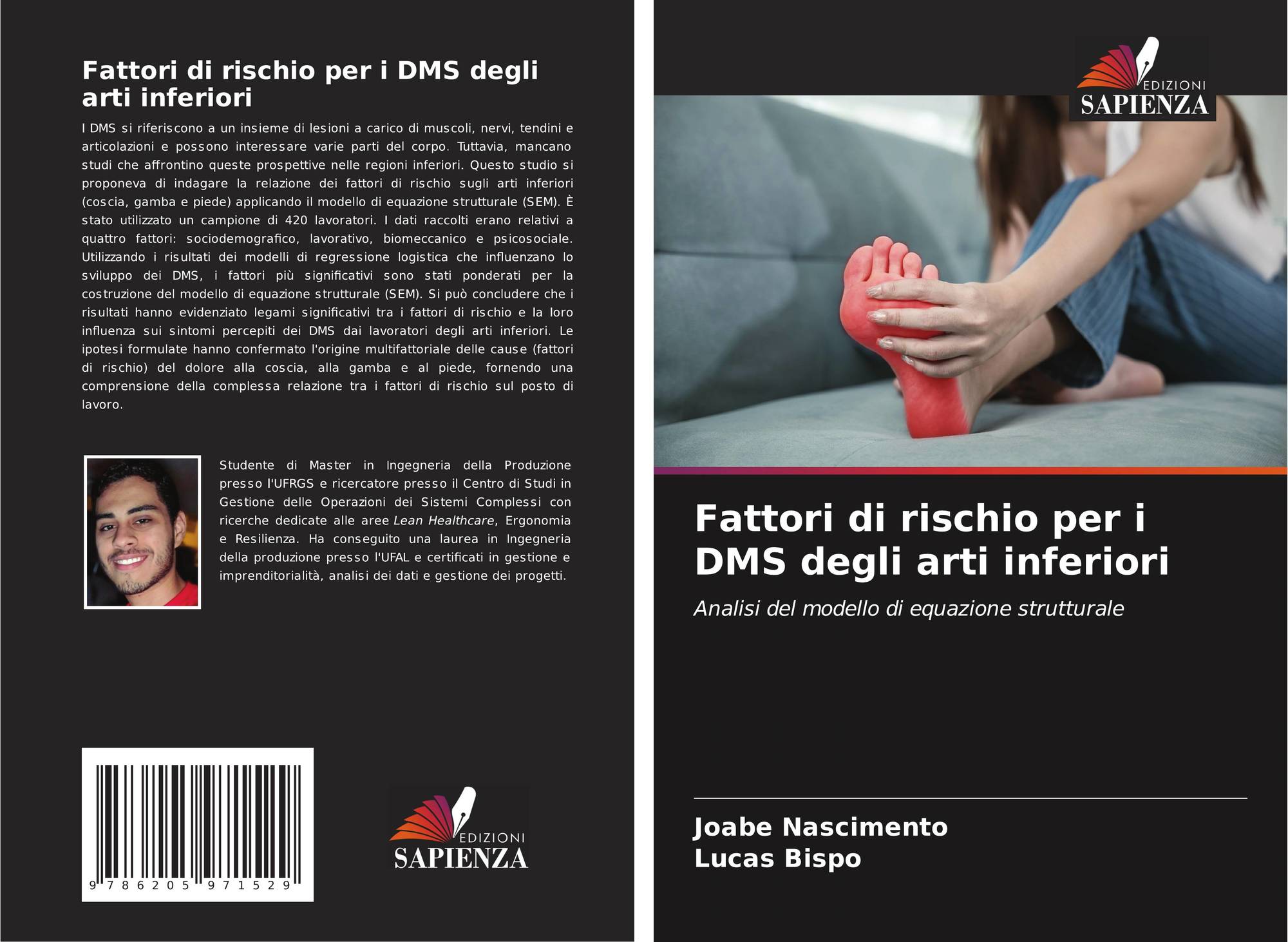 Fattori di rischio per i DMS degli arti inferiori

I DMS si riferiscono a un insieme di lesioni a carico di muscoli, nervi, tendini e articolazioni e possono interessare varie parti del corpo. Tuttavia, mancano studi che affrontino queste prospettive nelle regioni inferiori. Questo studio si proponeva di indagare la relazione dei fattori di rischio sugli arti inferiori (coscia, gamba e piede) applicando il modello di equazione strutturale (SEM). È stato utilizzato un campione di 420 lavoratori. I dati raccolti erano relativi a quattro fattori: sociodemografico, lavorativo, biomeccanico e psicosociale. Utilizzando i risultati dei modelli di regressione logistica che influenzano lo sviluppo dei DMS, i fattori più significativi sono stati ponderati per la costruzione del modello di equazione strutturale (SEM). Si può concludere che i risultati hanno evidenziato legami significativi tra i fattori di rischio e la loro influenza sui sintomi percepiti dei DMS dai lavoratori degli arti inferiori. Le ipotesi formulate hanno confermato l'origine multifattoriale delle cause (fattori di rischio) del dolore alla coscia, alla gamba e al piede, fornendo una comprensione della complessa relazione tra i fattori di rischio sul posto di lavoro.

Studente di Master in Ingegneria della Produzione presso l'UFRGS e ricercatore presso il Centro di Studi in Gestione delle Operazioni dei Sistemi Complessi con ricerche dedicate alle aree Lean Healthcare, Ergonomia e Resilienza. Ha conseguito una laurea in Ingegneria della produzione presso l'UFAL e certificati in gestione e imprenditorialità, analisi dei dati e gestione dei progetti.

9 786205 971529

EDIZIONI
SAPIENZA

EDIZIONI
SAPIENZA

Fattori di rischio per i DMS degli arti inferiori

Analisi del modello di equazione strutturale

Joabe Nascimento
Lucas Bispo